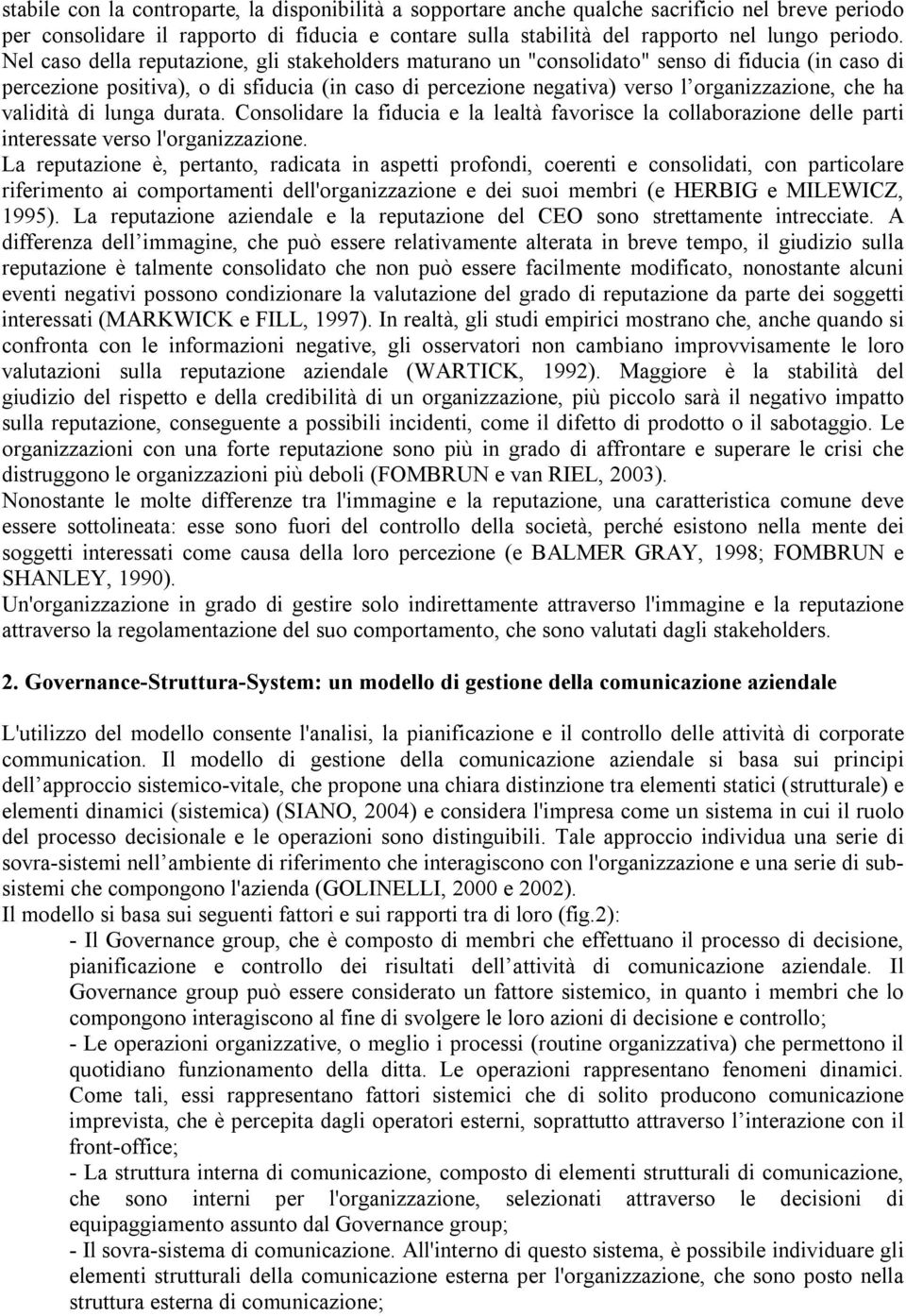 stabile con la controparte, la disponibilità a sopportare anche qualche sacrificio nel breve periodo per consolidare il rapporto di fiducia e contare sulla stabilità del rapporto nel lungo periodo. Nel caso della reputazione, gli stakeholders maturano un "consolidato" senso di fiducia (in caso di percezione positiva), o di sfiducia (in caso di percezione negativa) verso l organizzazione, che ha validità di lunga durata. Consolidare la fiducia e la lealtà favorisce la collaborazione delle parti interessate verso l'organizzazione.
La reputazione è, pertanto, radicata in aspetti profondi, coerenti e consolidati, con particolare riferimento ai comportamenti dell'organizzazione e dei suoi membri (e HERBIG e MILEWICZ, 1995). La reputazione aziendale e la reputazione del CEO sono strettamente intrecciate. A differenza dell immagine, che può essere relativamente alterata in breve tempo, il giudizio sulla reputazione è talmente consolidato che non può essere facilmente modificato, nonostante alcuni eventi negativi possono condizionare la valutazione del grado di reputazione da parte dei soggetti interessati (MARKWICK e FILL, 1997). In realtà, gli studi empirici mostrano che, anche quando si confronta con le informazioni negative, gli osservatori non cambiano improvvisamente le loro valutazioni sulla reputazione aziendale (WARTICK, 1992). Maggiore è la stabilità del giudizio del rispetto e della credibilità di un organizzazione, più piccolo sarà il negativo impatto sulla reputazione, conseguente a possibili incidenti, come il difetto di prodotto o il sabotaggio. Le organizzazioni con una forte reputazione sono più in grado di affrontare e superare le crisi che distruggono le organizzazioni più deboli (FOMBRUN e van RIEL, 2003).
Nonostante le molte differenze tra l'immagine e la reputazione, una caratteristica comune deve essere sottolineata: esse sono fuori del controllo della società, perché esistono nella mente dei soggetti interessati come causa della loro percezione (e BALMER GRAY, 1998; FOMBRUN e SHANLEY, 1990).
Un'organizzazione in grado di gestire solo indirettamente attraverso l'immagine e la reputazione attraverso la regolamentazione del suo comportamento, che sono valutati dagli stakeholders.

2. Governance-Struttura-System: un modello di gestione della comunicazione aziendale

L'utilizzo del modello consente l'analisi, la pianificazione e il controllo delle attività di corporate communication. Il modello di gestione della comunicazione aziendale si basa sui principi dell approccio sistemico-vitale, che propone una chiara distinzione tra elementi statici (strutturale) e elementi dinamici (sistemica) (SIANO, 2004) e considera l'impresa come un sistema in cui il ruolo del processo decisionale e le operazioni sono distinguibili. Tale approccio individua una serie di sovra-sistemi nell ambiente di riferimento che interagiscono con l'organizzazione e una serie di sub-sistemi che compongono l'azienda (GOLINELLI, 2000 e 2002).
Il modello si basa sui seguenti fattori e sui rapporti tra di loro (fig.2):
- Il Governance group, che è composto di membri che effettuano il processo di decisione, pianificazione e controllo dei risultati dell attività di comunicazione aziendale. Il Governance group può essere considerato un fattore sistemico, in quanto i membri che lo compongono interagiscono al fine di svolgere le loro azioni di decisione e controllo;
- Le operazioni organizzative, o meglio i processi (routine organizzativa) che permettono il quotidiano funzionamento della ditta. Le operazioni rappresentano fenomeni dinamici. Come tali, essi rappresentano fattori sistemici che di solito producono comunicazione imprevista, che è percepita dagli operatori esterni, soprattutto attraverso l interazione con il front-office;
- La struttura interna di comunicazione, composto di elementi strutturali di comunicazione, che sono interni per l'organizzazione, selezionati attraverso le decisioni di equipaggiamento assunto dal Governance group;
- Il sovra-sistema di comunicazione. All'interno di questo sistema, è possibile individuare gli elementi strutturali della comunicazione esterna per l'organizzazione, che sono posto nella struttura esterna di comunicazione;